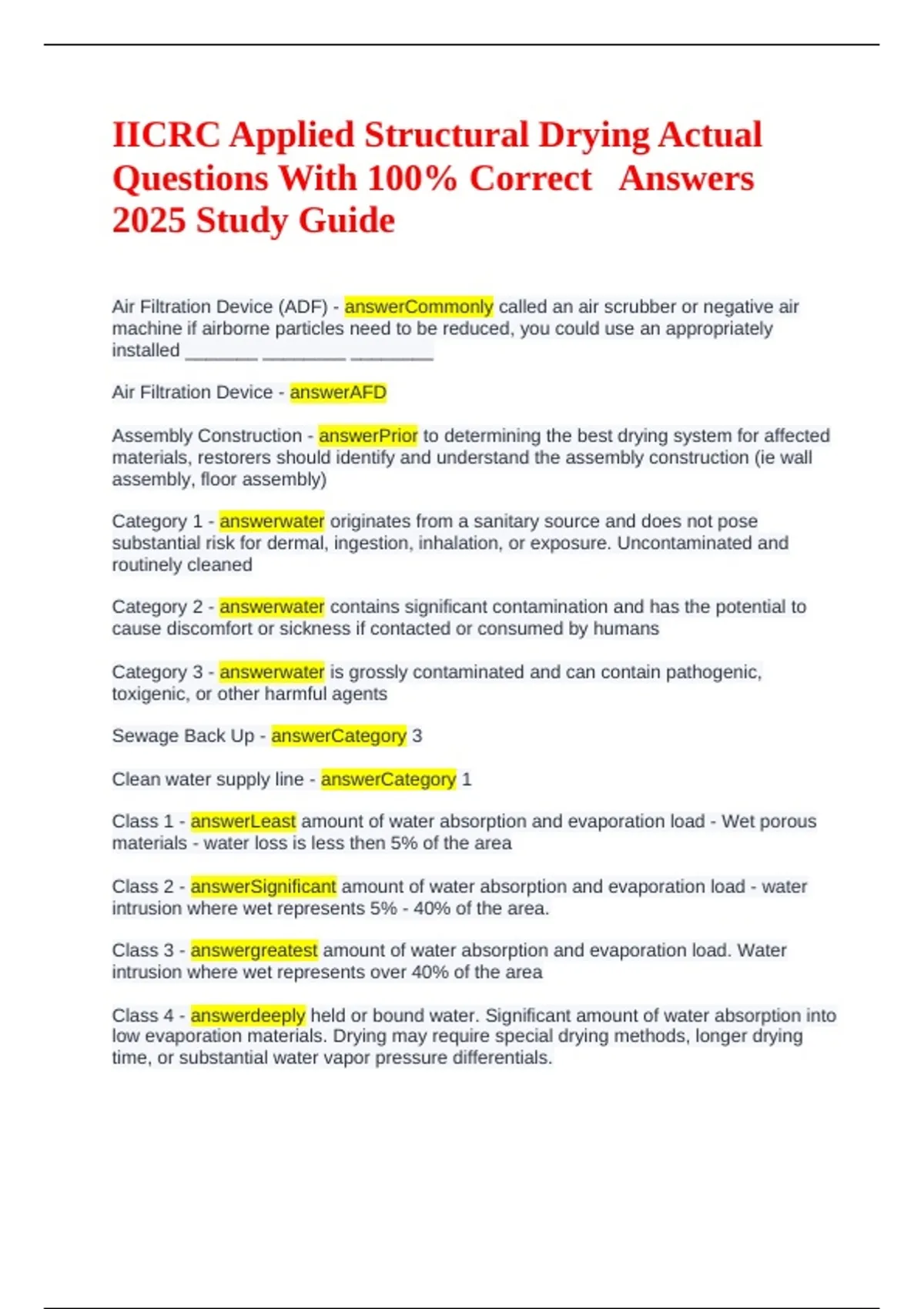 IICRC Applied Structural Drying Actual Questions With 100% Correct Answers 2025 Study Guide

Air Filtration Device (ADF) - answerCommonly called an air scrubber or negative air machine if airborne particles need to be reduced, you could use an appropriately installed _______ ________ ________

Air Filtration Device - answerAFD

Assembly Construction - answerPrior to determining the best drying system for affected materials, restorers should identify and understand the assembly construction (ie wall assembly, floor assembly)

Category 1 - answerwater originates from a sanitary source and does not pose substantial risk for dermal, ingestion, inhalation, or exposure. Uncontaminated and routinely cleaned

Category 2 - answerwater contains significant contamination and has the potential to cause discomfort or sickness if contacted or consumed by humans

Category 3 - answerwater is grossly contaminated and can contain pathogenic, toxigenic, or other harmful agents

Sewage Back Up - answerCategory 3

Clean water supply line - answerCategory 1

Class 1 - answerLeast amount of water absorption and evaporation load - Wet porous materials - water loss is less then 5% of the area

Class 2 - answerSignificant amount of water absorption and evaporation load - water intrusion where wet represents 5% - 40% of the area.

Class 3 - answergreatest amount of water absorption and evaporation load. Water intrusion where wet represents over 40% of the area

Class 4 - answerdeeply held or bound water. Significant amount of water absorption into low evaporation materials. Drying may require special drying methods, longer drying time, or substantial water vapor pressure differentials.